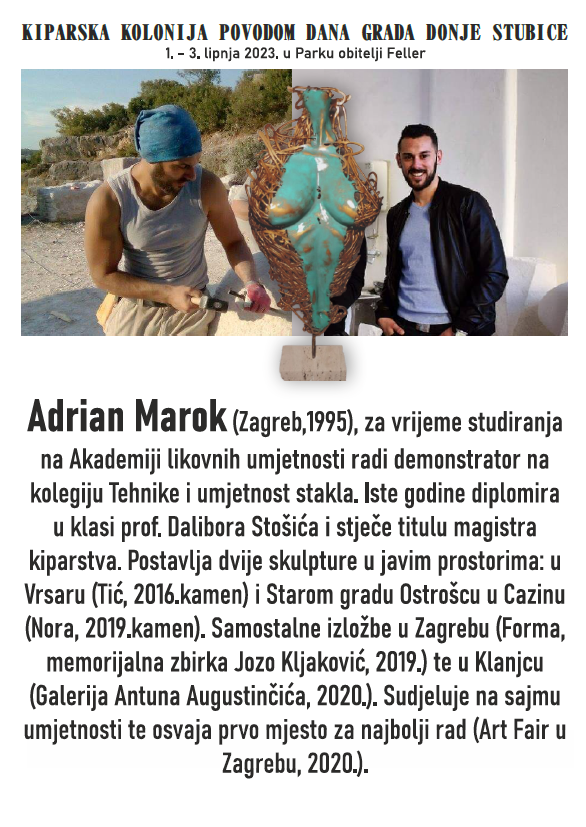 KIPARSKA KOLONIJA POVODOM DANA GRADA DONJE STUBICE
1. - 3. lipnja 2023. u Parku obitelji Feller

Adrian Marok (Zagreb,1995), za vrijeme studiranja na Akademiji likovnih umjetnosti radi demonstrator na kolegiju Tehnike i umjetnost stakla. Iste godine diplomira u klasi prof. Dalibora Stošića i stječe titulu magistra kiparstva. Postavlja dvije skulpture u javim prostorima: u Vrsaru (Tić, 2016.kamen) i Starom gradu Ostrošcu u Cazinu (Nora, 2019.kamen). Samostalne izložbe u Zagrebu (Forma, memorijalna zbirka Jozo Kljaković, 2019.) te u Klanjcu (Galerija Antuna Augustinčića, 2020.). Sudjeluje na sajmu umjetnosti te osvaja prvo mjesto za najbolji rad (Art Fair u Zagrebu, 2020.).